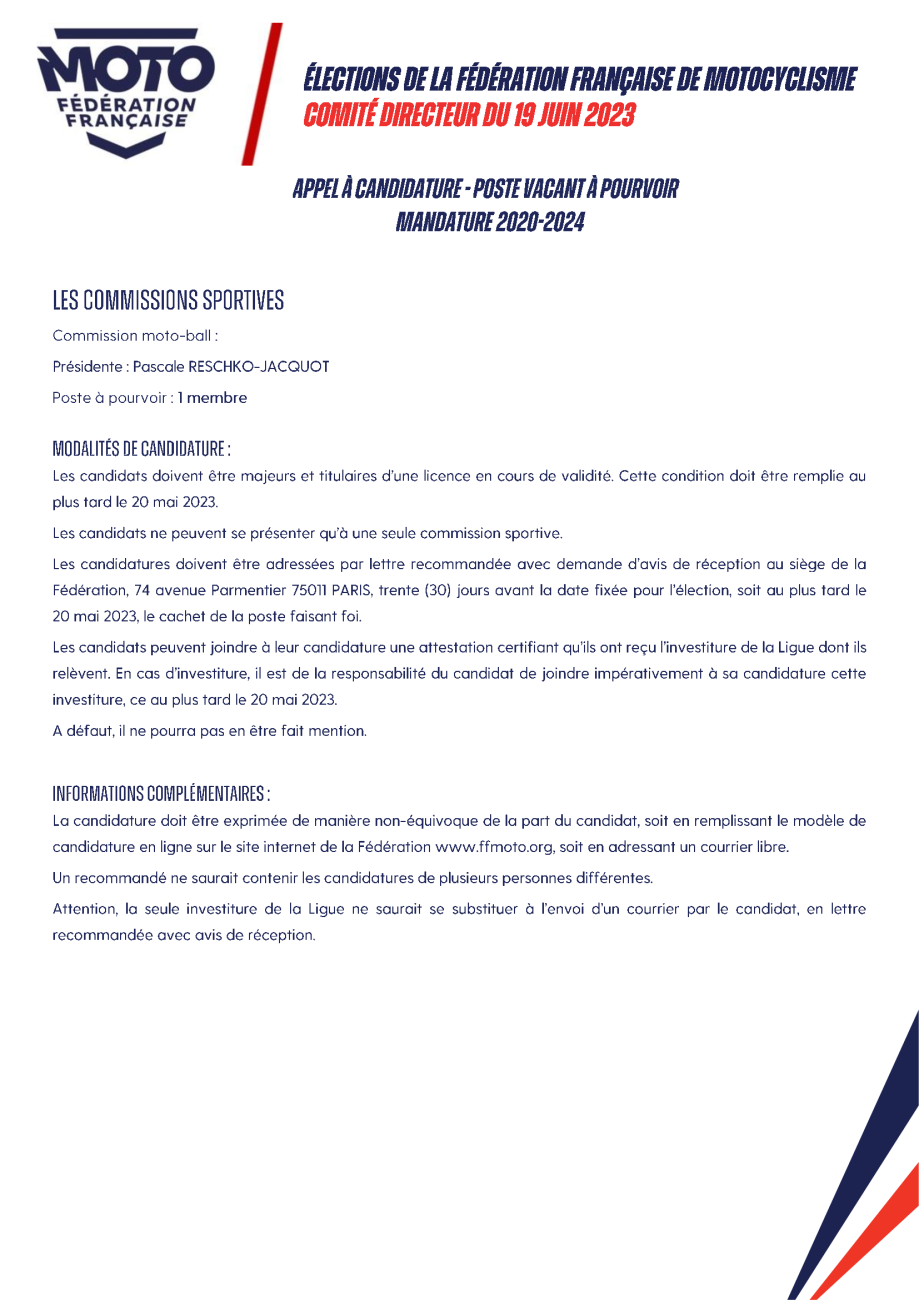 MOTO
FÉDÉRATION
FRANÇAISE

ÉLECTIONS DE LA FÉDÉRATION FRANÇAISE DE MOTOCYCLISME
COMITÉ DIRECTEUR DU 19 JUIN 2023

APPEL À CANDIDATURE - POSTE VACANT À POURVOIR
MANDATURE 2020-2024

LES COMMISSIONS SPORTIVES

Commission moto-ball :

Présidente : Pascale RESCHKO-JACQUOT

Poste à pourvoir : 1 membre

MODALITÉS DE CANDIDATURE :

Les candidats doivent être majeurs et titulaires d'une licence en cours de validité. Cette condition doit être remplie au plus tard le 20 mai 2023.

Les candidats ne peuvent se présenter qu'à une seule commission sportive.

Les candidatures doivent être adressées par lettre recommandée avec demande d'avis de réception au siège de la Fédération, 74 avenue Parmentier 75011 PARIS, trente (30) jours avant la date fixée pour l'élection, soit au plus tard le 20 mai 2023, le cachet de la poste faisant foi.

Les candidats peuvent joindre à leur candidature une attestation certifiant qu'ils ont reçu l'investiture de la Ligue dont ils relèvent. En cas d'investiture, il est de la responsabilité du candidat de joindre impérativement à sa candidature cette investiture, ce au plus tard le 20 mai 2023.

A défaut, il ne pourra pas en être fait mention.

INFORMATIONS COMPLÉMENTAIRES :

La candidature doit être exprimée de manière non-équivoque de la part du candidat, soit en remplissant le modèle de candidature en ligne sur le site internet de la Fédération www.ffmoto.org, soit en adressant un courrier libre.

Un recommandé ne saurait contenir les candidatures de plusieurs personnes différentes.

Attention, la seule investiture de la Ligue ne saurait se substituer à l'envoi d'un courrier par le candidat, en lettre recommandée avec avis de réception.